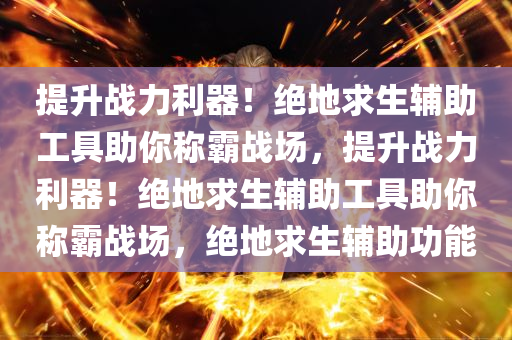 提升战力利器！绝地求生辅助工具助你称霸战场，提升战力利器！绝地求生辅助工具助你称霸战场，绝地求生辅助功能